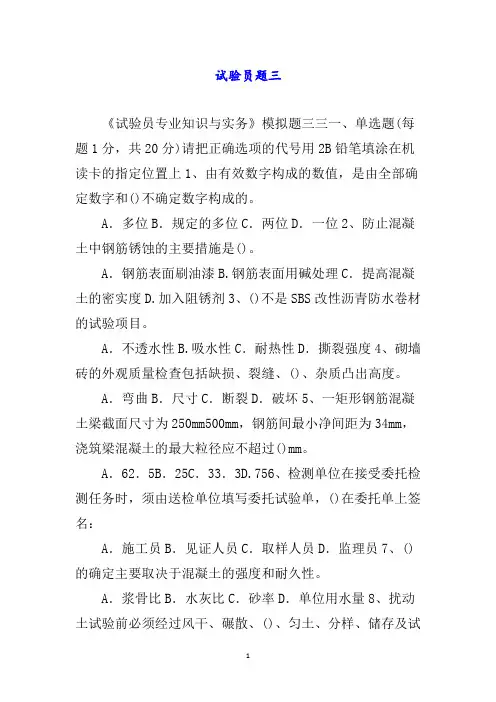 试验员题三

《试验员专业知识与实务》模拟题三三一、单选题(每题1分，共20分)请把正确选项的代号用2B铅笔填涂在机读卡的指定位置上1、由有效数字构成的数值，是由全部确定数字和()不确定数字构成的。

A．多位B．规定的多位C．两位D．一位2、防止混凝土中钢筋锈蚀的主要措施是()。

A．钢筋表面刷油漆B.钢筋表面用碱处理C．提高混凝土的密实度D.加入阻锈剂3、()不是SBS改性沥青防水卷材的试验项目。

A．不透水性B.吸水性C．耐热性D．撕裂强度4、砌墙砖的外观质量检查包括缺损、裂缝、()、杂质凸出高度。

A．弯曲B．尺寸C．断裂D．破坏5、一矩形钢筋混凝土梁截面尺寸为250mm500mm，钢筋间最小净间距为34mm，浇筑梁混凝土的最大粒径应不超过()mm。

A．62．5B．25C．33．3D.756、检测单位在接受委托检测任务时，须由送检单位填写委托试验单，()在委托单上签名：

A．施工员B．见证人员C．取样人员D．监理员7、()的确定主要取决于混凝土的强度和耐久性。

A．浆骨比B．水灰比C．砂率D．单位用水量8、扰动土试验前必须经过风干、碾散、()、匀土、分样、储存及试

1